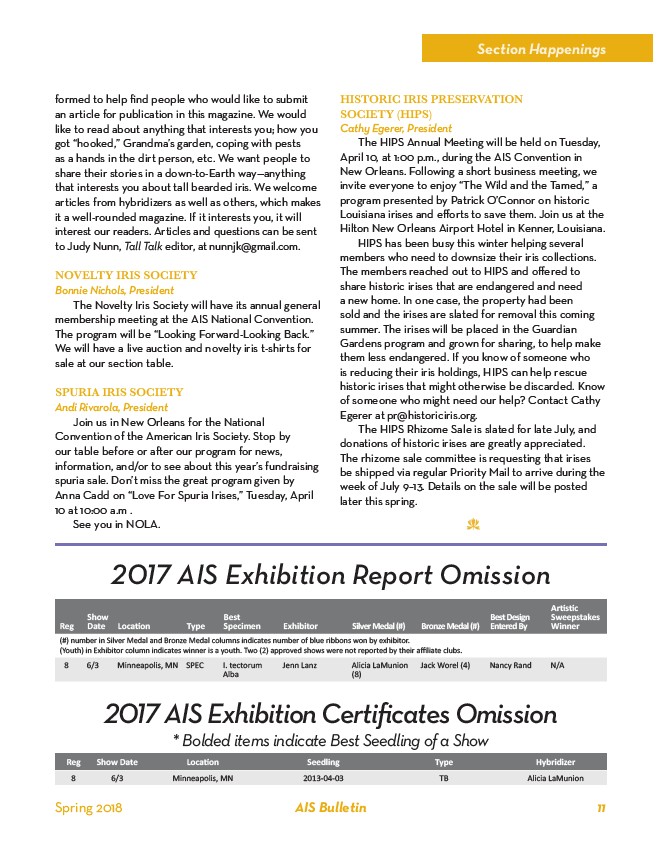 Section Happenings

formed to help find people who would like to submit an article for publication in this magazine. We would like to read about anything that interests you; how you got "hooked," Grandma's garden, coping with pests as a hands in the dirt person, etc. We want people to share their stories in a down-to-Earth way—anything that interests you about tall bearded iris. We welcome articles from hybridizers as well as others, which makes it a well-rounded magazine. If it interests you, it will interest our readers. Articles and questions can be sent to Judy Nunn, Tall Talk editor, at nunnjk@gmail.com.

NOVELTY IRIS SOCIETY
Bonnie Nichols, President

The Novelty Iris Society will have its annual general membership meeting at the AIS National Convention. The program will be "Looking Forward-Looking Back." We will have a live auction and novelty iris t-shirts for sale at our section table.

SPURIA IRIS SOCIETY
Andi Rivarola, President

Join us in New Orleans for the National Convention of the American Iris Society. Stop by our table before or after our program for news, information, and/or to see about this year's fundraising spuria sale. Don't miss the great program given by Anna Cadd on "Love For Spuria Irises," Tuesday, April 10 at 10:00 a.m .

See you in NOLA.

HISTORIC IRIS PRESERVATION SOCIETY (HIPS)
Cathy Egerer, President

The HIPS Annual Meeting will be held on Tuesday, April 10, at 1:00 p.m., during the AIS Convention in New Orleans. Following a short business meeting, we invite everyone to enjoy "The Wild and the Tamed," a program presented by Patrick O'Connor on historic Louisiana irises and efforts to save them. Join us at the Hilton New Orleans Airport Hotel in Kenner, Louisiana.

HIPS has been busy this winter helping several members who need to downsize their iris collections. The members reached out to HIPS and offered to share historic irises that are endangered and need a new home. In one case, the property had been sold and the irises are slated for removal this coming summer. The irises will be placed in the Guardian Gardens program and grown for sharing, to help make them less endangered. If you know of someone who is reducing their iris holdings, HIPS can help rescue historic irises that might otherwise be discarded. Know of someone who might need our help? Contact Cathy Egerer at pr@historiciris.org.

The HIPS Rhizome Sale is slated for late July, and donations of historic irises are greatly appreciated. The rhizome sale committee is requesting that irises be shipped via regular Priority Mail to arrive during the week of July 9-13. Details on the sale will be posted later this spring.

2017 AIS Exhibition Report Omission

| Reg | Show Date | Location | Type | Best Specimen | Exhibitor | Silver Medal (#) | Bronze Medal (#) | Best Design Entered By | Artistic Sweepstakes Winner |
|---|---|---|---|---|---|---|---|---|---|
| (#) number in Silver Medal and Bronze Medal columns indicates number of blue ribbons won by exhibitor. (Youth) in Exhibitor column indicates winner is a youth. Two (2) approved shows were not reported by their affiliate clubs. | | | | | | | | | |
| 8 | 6/3 | Minneapolis, MN | SPEC | I. tectorum Alba | Jenn Lanz | Alicia LaMunion (8) | Jack Worel (4) | Nancy Rand | N/A |

2017 AIS Exhibition Certificates Omission
* Bolded items indicate Best Seedling of a Show

| Reg | Show Date | Location | Seedling | Type | Hybridizer |
|---|---|---|---|---|---|
| 8 | 6/3 | Minneapolis, MN | 2013-04-03 | TB | Alicia LaMunion |

Spring 2018 AIS Bulletin 11